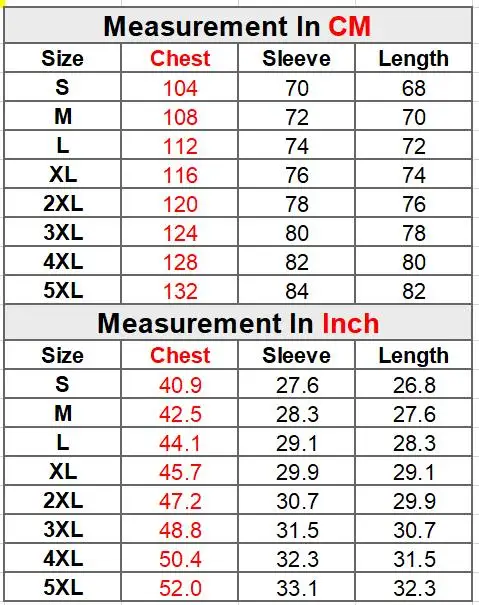 Measurement In CM

| Size | Chest | Sleeve | Length |
|---|---|---|---|
| S | 104 | 70 | 68 |
| M | 108 | 72 | 70 |
| L | 112 | 74 | 72 |
| XL | 116 | 76 | 74 |
| 2XL | 120 | 78 | 76 |
| 3XL | 124 | 80 | 78 |
| 4XL | 128 | 82 | 80 |
| 5XL | 132 | 84 | 82 |

Measurement In Inch

| Size | Chest | Sleeve | Length |
|---|---|---|---|
| S | 40.9 | 27.6 | 26.8 |
| M | 42.5 | 28.3 | 27.6 |
| L | 44.1 | 29.1 | 28.3 |
| XL | 45.7 | 29.9 | 29.1 |
| 2XL | 47.2 | 30.7 | 29.9 |
| 3XL | 48.8 | 31.5 | 30.7 |
| 4XL | 50.4 | 32.3 | 31.5 |
| 5XL | 52.0 | 33.1 | 32.3 |